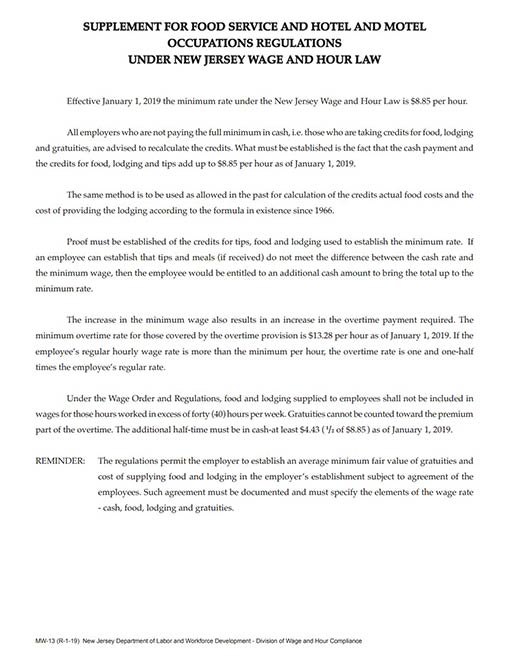 SUPPLEMENT FOR FOOD SERVICE AND HOTEL AND MOTEL OCCUPATIONS REGULATIONS UNDER NEW JERSEY WAGE AND HOUR LAW

Effective January 1, 2019 the minimum rate under the New Jersey Wage and Hour Law is $8.85 per hour.

All employers who are not paying the full minimum in cash, i.e. those who are taking credits for food, lodging and gratuities, are advised to recalculate the credits. What must be established is the fact that the cash payment and the credits for food, lodging and tips add up to $8.85 per hour as of January 1, 2019.

The same method is to be used as allowed in the past for calculation of the credits actual food costs and the cost of providing the lodging according to the formula in existence since 1966.

Proof must be established of the credits for tips, food and lodging used to establish the minimum rate. If an employee can establish that tips and meals (if received) do not meet the difference between the cash rate and the minimum wage, then the employee would be entitled to an additional cash amount to bring the total up to the minimum rate.

The increase in the minimum wage also results in an increase in the overtime payment required. The minimum overtime rate for those covered by the overtime provision is $13.28 per hour as of January 1, 2019. If the employee's regular hourly wage rate is more than the minimum per hour, the overtime rate is one and one-half times the employee's regular rate.

Under the Wage Order and Regulations, food and lodging supplied to employees shall not be included in wages for those hours worked in excess of forty (40) hours per week. Gratuities cannot be counted toward the premium part of the overtime. The additional half-time must be in cash-at least $4.43 ($^1/_2$ of $8.85) as of January 1, 2019.

REMINDER: The regulations permit the employer to establish an average minimum fair value of gratuities and cost of supplying food and lodging in the employer's establishment subject to agreement of the employees. Such agreement must be documented and must specify the elements of the wage rate - cash, food, lodging and gratuities.

MW-13 (R-1-19) New Jersey Department of Labor and Workforce Development - Division of Wage and Hour Compliance